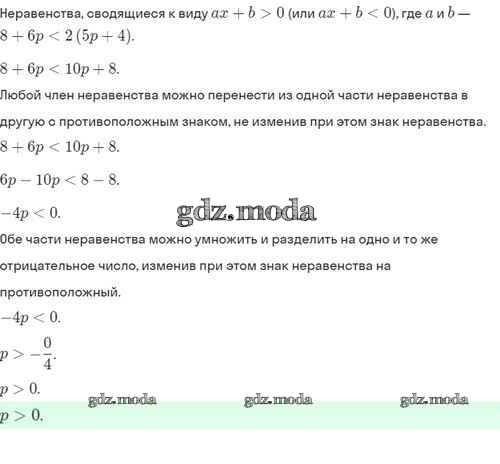 Неравенства, сводящиеся к виду $ax + b > 0$ (или $ax + b < 0$), где $a$ и $b$ —
$8 + 6p < 2(5p + 4)$.

$8 + 6p < 10p + 8$.

Любой член неравенства можно перенести из одной части неравенства в другую с противоположным знаком, не изменив при этом знак неравенства.

$8 + 6p < 10p + 8$.

$6p - 10p < 8 - 8$.

$-4p < 0$.

gdz.moda

Обе части неравенства можно умножить и разделить на одно и то же отрицательное число, изменив при этом знак неравенства на противоположный.

$-4p < 0$.

$p > -\frac{0}{4}$.

$p > 0$.

gdz.moda gdz.moda gdz.moda

$p > 0$.